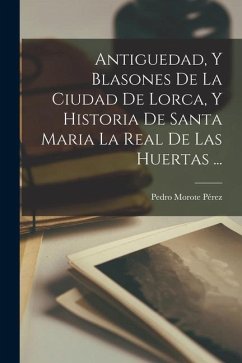 Antiguedad, Y Blasones De La Ciudad De Lorca, Y Historia De Santa Maria La Real De Las Huertas ...

Pedro Morote Pérez